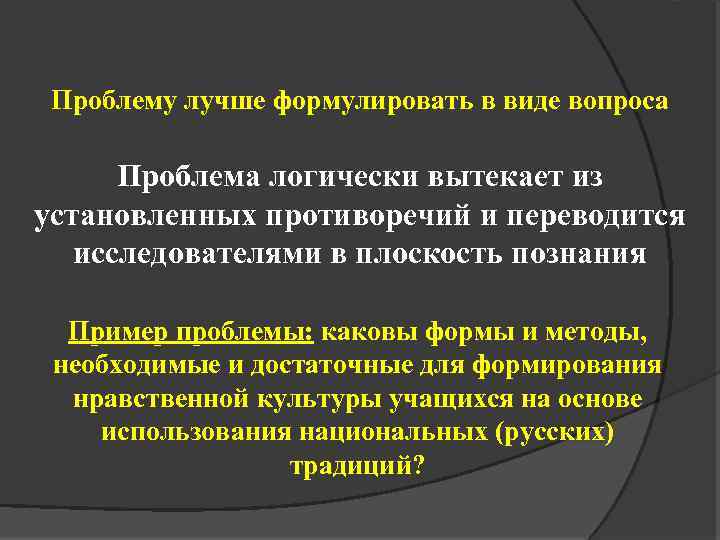 Проблему лучше формулировать в виде вопроса

Проблема логически вытекает из установленных противоречий и переводится исследователями в плоскость познания

Пример проблемы: каковы формы и методы, необходимые и достаточные для формирования нравственной культуры учащихся на основе использования национальных (русских) традиций?